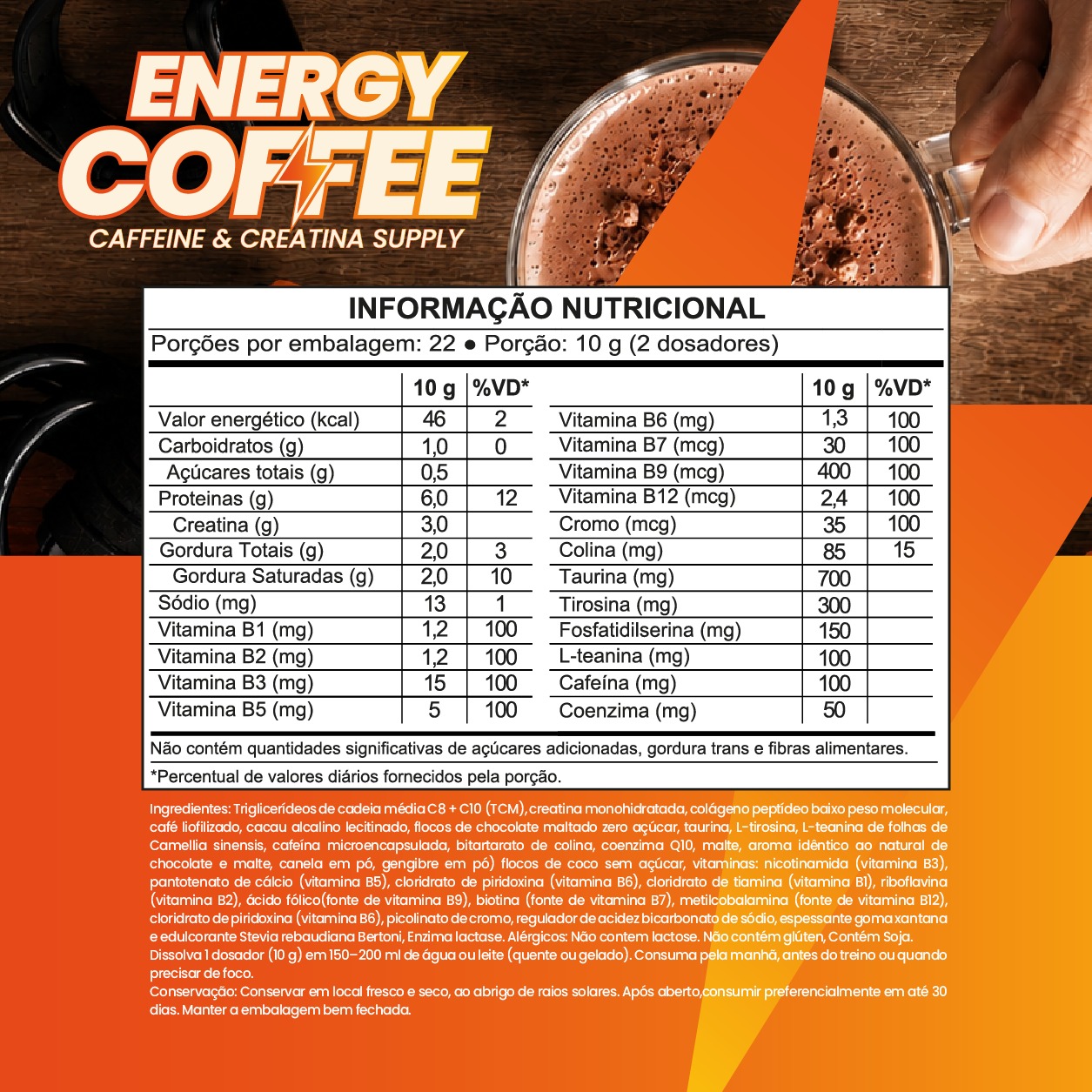 ENERGY COFFEE
CAFFEINE & CREATINA SUPPLY

INFORMAÇÃO NUTRICIONAL
Porções por embalagem: 22 ● Porção: 10 g (2 dosadores)

| | 10 g | %VD* |
|---|---|---|
| Valor energético (kcal) | 46 | 2 |
| Carboidratos (g) | 1,0 | 0 |
| Açúcares totais (g) | 0,5 | |
| Proteinas (g) | 6,0 | 12 |
| Creatina (g) | 3,0 | |
| Gordura Totais (g) | 2,0 | 3 |
| Gordura Saturadas (g) | 2,0 | 10 |
| Sódio (mg) | 13 | 1 |
| Vitamina B1 (mg) | 1,2 | 100 |
| Vitamina B2 (mg) | 1,2 | 100 |
| Vitamina B3 (mg) | 15 | 100 |
| Vitamina B5 (mg) | 5 | 100 |

| | 10 g | %VD* |
|---|---|---|
| Vitamina B6 (mg) | 1,3 | 100 |
| Vitamina B7 (mcg) | 30 | 100 |
| Vitamina B9 (mcg) | 400 | 100 |
| Vitamina B12 (mcg) | 2,4 | 100 |
| Cromo (mcg) | 35 | 100 |
| Colina (mg) | 85 | 15 |
| Taurina (mg) | 700 | |
| Tirosina (mg) | 300 | |
| Fosfatidilserina (mg) | 150 | |
| L-teanina (mg) | 100 | |
| Cafeína (mg) | 100 | |
| Coenzima (mg) | 50 | |

Não contém quantidades significativas de açúcares adicionadas, gordura trans e fibras alimentares.
*Percentual de valores diários fornecidos pela porção.

Ingredientes: Triglicerídeos de cadeia média C8 + C10 (TCM), creatina monohidratada, colágeno peptídeo baixo peso molecular, café liofilizado, cacau alcalino lecitinado, flocos de chocolate maltado zero açúcar, taurina, L-tirosina, L-teanina de folhas de Camellia sinensis, cafeína microencapsulada, bitartarato de colina, coenzima Q10, malte, aroma idêntico ao natural de chocolate e malte, canela em pó, gengibre em pó) flocos de coco sem açúcar, vitaminas: nicotinamida (vitamina B3), pantotenato de cálcio (vitamina B5), cloridrato de piridoxina (vitamina B6), cloridrato de tiamina (vitamina B1), riboflavina (vitamina B2), ácido fólico(fonte de vitamina B9), biotina (fonte de vitamina B7), metilcobalamina (fonte de vitamina B12), cloridrato de piridoxina (vitamina B6), picolinato de cromo, regulador de acidez bicarbonato de sódio, espessante goma xantana e edulcorante Stevia rebaudiana Bertoni, Enzima lactase. Alérgicos: Não contem lactose. Não contém glúten, Contém Soja.
Dissolva 1 dosador (10 g) em 150–200 ml de água ou leite (quente ou gelado). Consuma pela manhã, antes do treino ou quando precisar de foco.
Conservação: Conservar em local fresco e seco, ao abrigo de raios solares. Após aberto,consumir preferencialmente em até 30 dias. Manter a embalagem bem fechada.